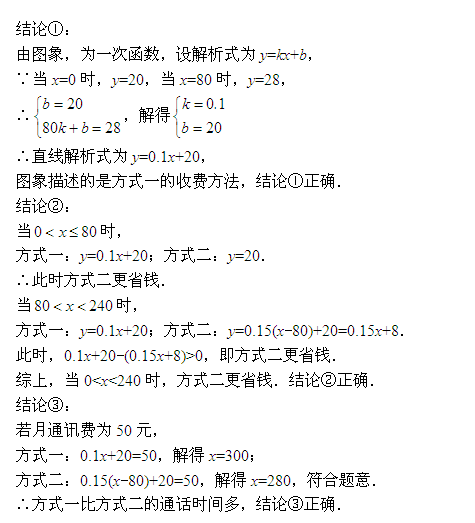 结论①：

由图象，为一次函数，设解析式为 $y=kx+b$，

∵当 $x=0$ 时，$y=20$，当 $x=80$ 时，$y=28$，

∴ $\begin{cases} b=20 \\ 80k+b=28 \end{cases}$，解得 $\begin{cases} k=0.1 \\ b=20 \end{cases}$

∴直线解析式为 $y=0.1x+20$，

图象描述的是方式一的收费方法，结论①正确．

结论②：

当 $0<x\leq 80$ 时，

方式一：$y=0.1x+20$；方式二：$y=20$．

∴此时方式二更省钱．

当 $80<x<240$ 时，

方式一：$y=0.1x+20$；方式二：$y=0.15(x-80)+20=0.15x+8$．

此时，$0.1x+20-(0.15x+8)>0$，即方式二更省钱．

综上，当 $0<x<240$ 时，方式二更省钱．结论②正确．

结论③：

若月通讯费为 50 元，

方式一：$0.1x+20=50$，解得 $x=300$；

方式二：$0.15(x-80)+20=50$，解得 $x=280$，符合题意．

∴方式一比方式二的通话时间多，结论③正确．